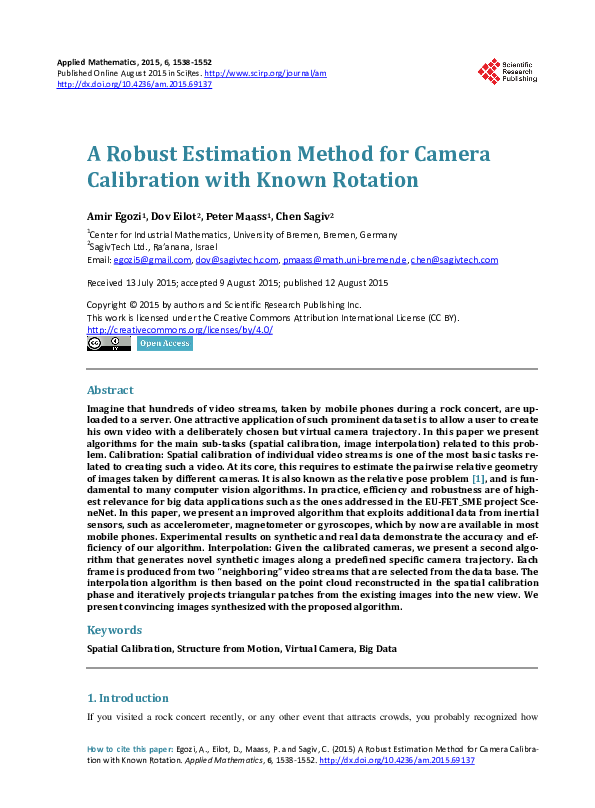 Applied Mathematics, 2015, 6, 1538-1552
Published Online August 2015 in SciRes. http://www.scirp.org/journal/am
http://dx.doi.org/10.4236/am.2015.69137

Scientific Research Publishing

A Robust Estimation Method for Camera Calibration with Known Rotation

Amir Egozi$^1$, Dov Eilot$^2$, Peter Maass$^1$, Chen Sagiv$^2$

$^1$Center for Industrial Mathematics, University of Bremen, Bremen, Germany
$^2$SagivTech Ltd., Ra'anana, Israel
Email: egozi5@gmail.com, dov@sagivtech.com, pmaass@math.uni-bremen.de, chen@sagivtech.com

Received 13 July 2015; accepted 9 August 2015; published 12 August 2015

Copyright © 2015 by authors and Scientific Research Publishing Inc.
This work is licensed under the Creative Commons Attribution International License (CC BY).
http://creativecommons.org/licenses/by/4.0/

Open Access

Abstract

Imagine that hundreds of video streams, taken by mobile phones during a rock concert, are uploaded to a server. One attractive application of such prominent dataset is to allow a user to create his own video with a deliberately chosen but virtual camera trajectory. In this paper we present algorithms for the main sub-tasks (spatial calibration, image interpolation) related to this problem. Calibration: Spatial calibration of individual video streams is one of the most basic tasks related to creating such a video. At its core, this requires to estimate the pairwise relative geometry of images taken by different cameras. It is also known as the relative pose problem [1], and is fundamental to many computer vision algorithms. In practice, efficiency and robustness are of highest relevance for big data applications such as the ones addressed in the EU-FET_SME project SceneNet. In this paper, we present an improved algorithm that exploits additional data from inertial sensors, such as accelerometer, magnetometer or gyroscopes, which by now are available in most mobile phones. Experimental results on synthetic and real data demonstrate the accuracy and efficiency of our algorithm. Interpolation: Given the calibrated cameras, we present a second algorithm that generates novel synthetic images along a predefined specific camera trajectory. Each frame is produced from two "neighboring" video streams that are selected from the data base. The interpolation algorithm is then based on the point cloud reconstructed in the spatial calibration phase and iteratively projects triangular patches from the existing images into the new view. We present convincing images synthesized with the proposed algorithm.

Keywords

Spatial Calibration, Structure from Motion, Virtual Camera, Big Data

1. Introduction

If you visited a rock concert recently, or any other event that attracts crowds, you probably recognized how

How to cite this paper: Egozi, A., Eilot, D., Maass, P. and Sagiv, C. (2015) A Robust Estimation Method for Camera Calibration with Known Rotation. Applied Mathematics, 6, 1538-1552. http://dx.doi.org/10.4236/am.2015.69137